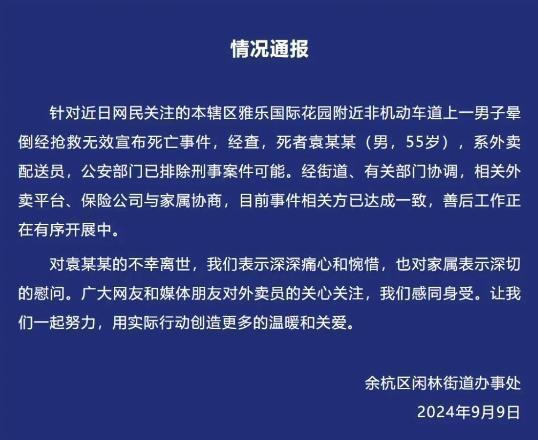 情况通报

针对近日网民关注的本辖区雅乐国际花园附近非机动车道上一男子晕倒经抢救无效宣布死亡事件，经查，死者袁某某（男，55岁），系外卖配送员，公安部门已排除刑事案件可能。经街道、有关部门协调，相关外卖平台、保险公司与家属协商，目前事件相关方已达成一致，善后工作正在有序开展中。

对袁某某的不幸离世，我们表示深深痛心和惋惜，也对家属表示深切的慰问。广大网友和媒体朋友对外卖员的关心关注，我们感同身受。让我们一起努力，用实际行动创造更多的温暖和关爱。

余杭区闲林街道办事处
2024年9月9日